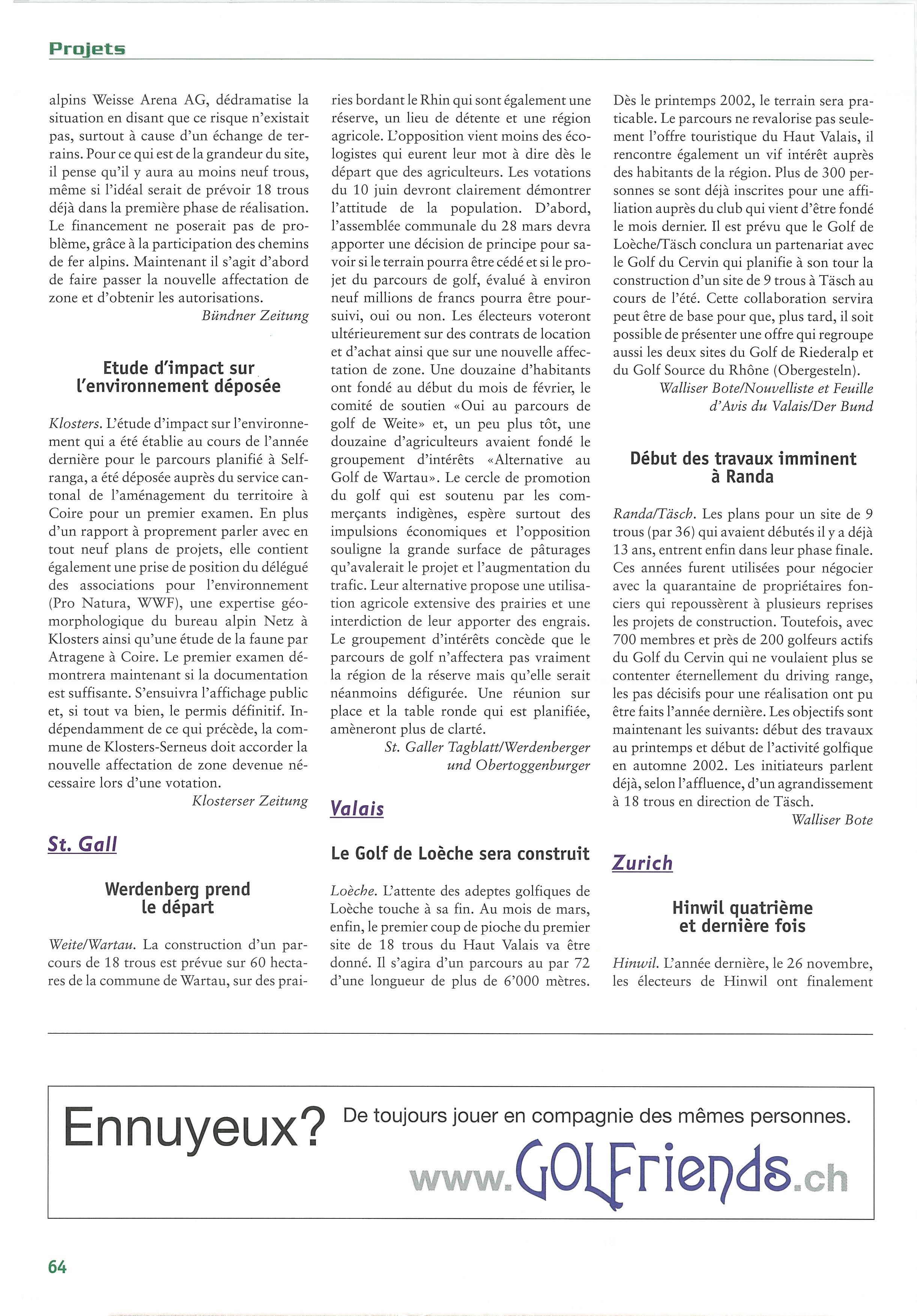 Projets

alpins Weisse Arena AG, dédramatise la situation en disant que ce risque n'existait pas, surtout à cause d'un échange de terrains. Pour ce qui est de la grandeur du site, il pense qu'il y aura au moins neuf trous, même si l'idéal serait de prévoir 18 trous déjà dans la première phase de réalisation. Le financement ne poserait pas de problème, grâce à la participation des chemins de fer alpins. Maintenant il s'agit d'abord de faire passer la nouvelle affectation de zone et d'obtenir les autorisations.

Bündner Zeitung

Etude d'impact sur l'environnement déposée

Klosters. L'étude d'impact sur l'environnement qui a été établie au cours de l'année dernière pour le parcours planifié à Selfranga, a été déposée auprès du service cantonal de l'aménagement du territoire à Coire pour un premier examen. En plus d'un rapport à proprement parler avec en tout neuf plans de projets, elle contient également une prise de position du délégué des associations pour l'environnement (Pro Natura, WWF), une expertise géomorphologique du bureau alpin Netz à Klosters ainsi qu'une étude de la faune par Atragene à Coire. Le premier examen démontrera maintenant si la documentation est suffisante. S'ensuivra l'affichage public et, si tout va bien, le permis définitif. Indépendamment de ce qui précède, la commune de Klosters-Serneus doit accorder la nouvelle affectation de zone devenue nécessaire lors d'une votation.

Klosterser Zeitung

St. Gall

Werdenberg prend le départ

Weite/Wartau. La construction d'un parcours de 18 trous est prévue sur 60 hectares de la commune de Wartau, sur des prairies bordant le Rhin qui sont également une réserve, un lieu de détente et une région agricole. L'opposition vient moins des écologistes qui eurent leur mot à dire dès le départ que des agriculteurs. Les votations du 10 juin devront clairement démontrer l'attitude de la population. D'abord, l'assemblée communale du 28 mars devra apporter une décision de principe pour savoir si le terrain pourra être cédé et si le projet du parcours de golf, évalué à environ neuf millions de francs pourra être poursuivi, oui ou non. Les électeurs voteront ultérieurement sur des contrats de location et d'achat ainsi que sur une nouvelle affectation de zone. Une douzaine d'habitants ont fondé au début du mois de février, le comité de soutien «Oui au parcours de golf de Weite» et, un peu plus tôt, une douzaine d'agriculteurs avaient fondé le groupement d'intérêts «Alternative au Golf de Wartau». Le cercle de promotion du golf qui est soutenu par les commerçants indigènes, espère surtout des impulsions économiques et l'opposition souligne la grande surface de pâturages qu'avalerait le projet et l'augmentation du trafic. Leur alternative propose une utilisation agricole extensive des prairies et une interdiction de leur apporter des engrais. Le groupement d'intérêts concède que le parcours de golf n'affectera pas vraiment la région de la réserve mais qu'elle serait néanmoins défigurée. Une réunion sur place et la table ronde qui est planifiée, amèneront plus de clarté.

St. Galler Tagblatt/Werdenberger und Obertoggenburger

Valais

Le Golf de Loèche sera construit

Loèche. L'attente des adeptes golfiques de Loèche touche à sa fin. Au mois de mars, enfin, le premier coup de pioche du premier site de 18 trous du Haut Valais va être donné. Il s'agira d'un parcours au par 72 d'une longueur de plus de 6'000 mètres. Dès le printemps 2002, le terrain sera praticable. Le parcours ne revalorise pas seulement l'offre touristique du Haut Valais, il rencontre également un vif intérêt auprès des habitants de la région. Plus de 300 personnes se sont déjà inscrites pour une affiliation auprès du club qui vient d'être fondé le mois dernier. Il est prévu que le Golf de Loèche/Täsch conclura un partenariat avec le Golf du Cervin qui planifie à son tour la construction d'un site de 9 trous à Täsch au cours de l'été. Cette collaboration servira peut être de base pour que, plus tard, il soit possible de présenter une offre qui regroupe aussi les deux sites du Golf de Riederalp et du Golf Source du Rhône (Obergesteln).

Walliser Bote/Nouvelliste et Feuille d'Avis du Valais/Der Bund

Début des travaux imminent à Randa

Randa/Täsch. Les plans pour un site de 9 trous (par 36) qui avaient débutés il y a déjà 13 ans, entrent enfin dans leur phase finale. Ces années furent utilisées pour négocier avec la quarantaine de propriétaires fonciers qui repoussèrent à plusieurs reprises les projets de construction. Toutefois, avec 700 membres et près de 200 golfeurs actifs du Golf du Cervin qui ne voulaient plus se contenter éternellement du driving range, les pas décisifs pour une réalisation ont pu être faits l'année dernière. Les objectifs sont maintenant les suivants: début des travaux au printemps et début de l'activité golfique en automne 2002. Les initiateurs parlent déjà, selon l'affluence, d'un agrandissement à 18 trous en direction de Täsch.

Walliser Bote

Zurich

Hinwil quatrième et dernière fois

Hinwil. L'année dernière, le 26 novembre, les électeurs de Hinwil ont finalement

Ennuyeux? De toujours jouer en compagnie des mêmes personnes.
www.GOLFriends.ch

64